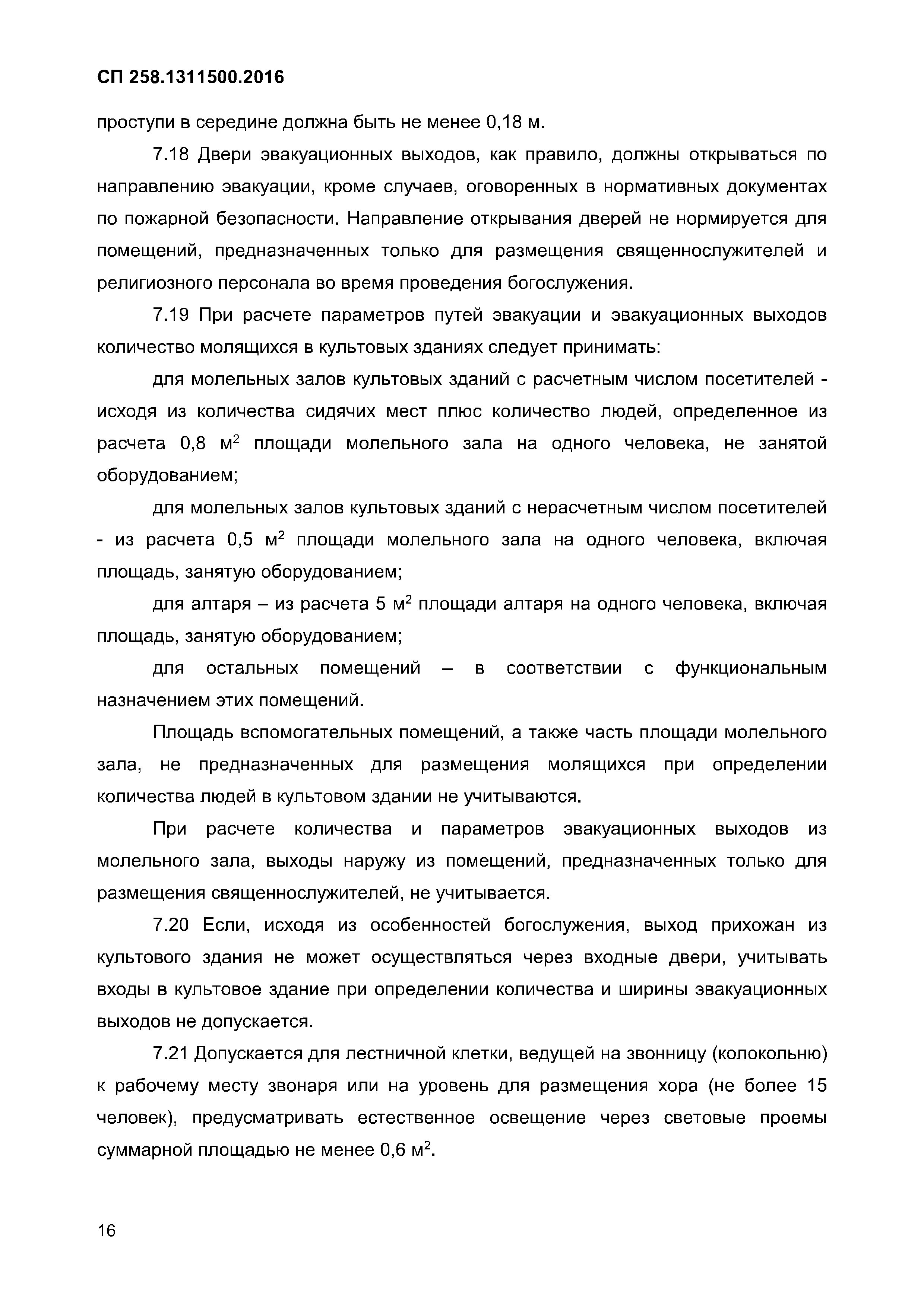 СП 258.1311500.2016

проступи в середине должна быть не менее 0,18 м.

7.18 Двери эвакуационных выходов, как правило, должны открываться по направлению эвакуации, кроме случаев, оговоренных в нормативных документах по пожарной безопасности. Направление открывания дверей не нормируется для помещений, предназначенных только для размещения священнослужителей и религиозного персонала во время проведения богослужения.

7.19 При расчете параметров путей эвакуации и эвакуационных выходов количество молящихся в культовых зданиях следует принимать:

для молельных залов культовых зданий с расчетным числом посетителей - исходя из количества сидячих мест плюс количество людей, определенное из расчета 0,8 м$^2$ площади молельного зала на одного человека, не занятой оборудованием;

для молельных залов культовых зданий с нерасчетным числом посетителей - из расчета 0,5 м$^2$ площади молельного зала на одного человека, включая площадь, занятую оборудованием;

для алтаря – из расчета 5 м$^2$ площади алтаря на одного человека, включая площадь, занятую оборудованием;

для остальных помещений – в соответствии с функциональным назначением этих помещений.

Площадь вспомогательных помещений, а также часть площади молельного зала, не предназначенных для размещения молящихся при определении количества людей в культовом здании не учитываются.

При расчете количества и параметров эвакуационных выходов из молельного зала, выходы наружу из помещений, предназначенных только для размещения священнослужителей, не учитывается.

7.20 Если, исходя из особенностей богослужения, выход прихожан из культового здания не может осуществляться через входные двери, учитывать входы в культовое здание при определении количества и ширины эвакуационных выходов не допускается.

7.21 Допускается для лестничной клетки, ведущей на звонницу (колокольню) к рабочему месту звонаря или на уровень для размещения хора (не более 15 человек), предусматривать естественное освещение через световые проемы суммарной площадью не менее 0,6 м$^2$.

16